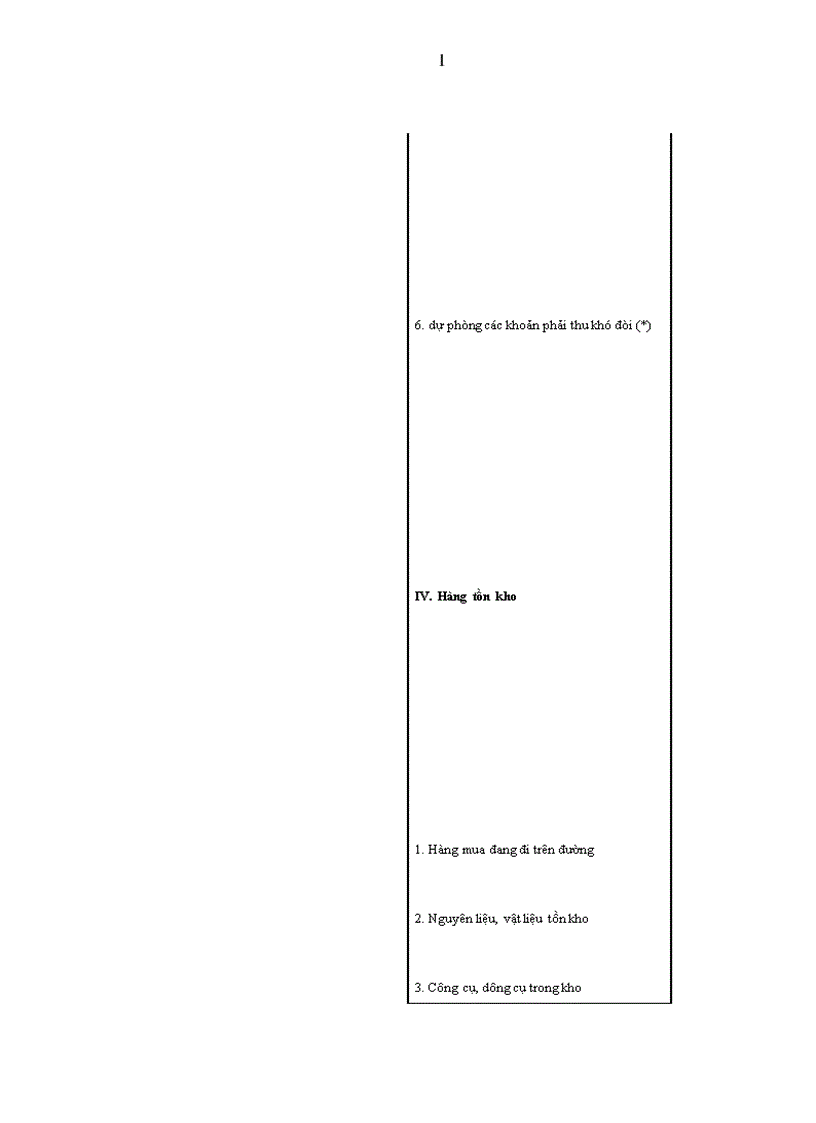 1

6. dự phòng các khoản phải thu khó đòi (*)

IV. Hàng tồn kho

1. Hàng mua đang đi trên đường

2. Nguyên liệu, vật liệu tồn kho

3. Công cụ, dông cụ trong kho